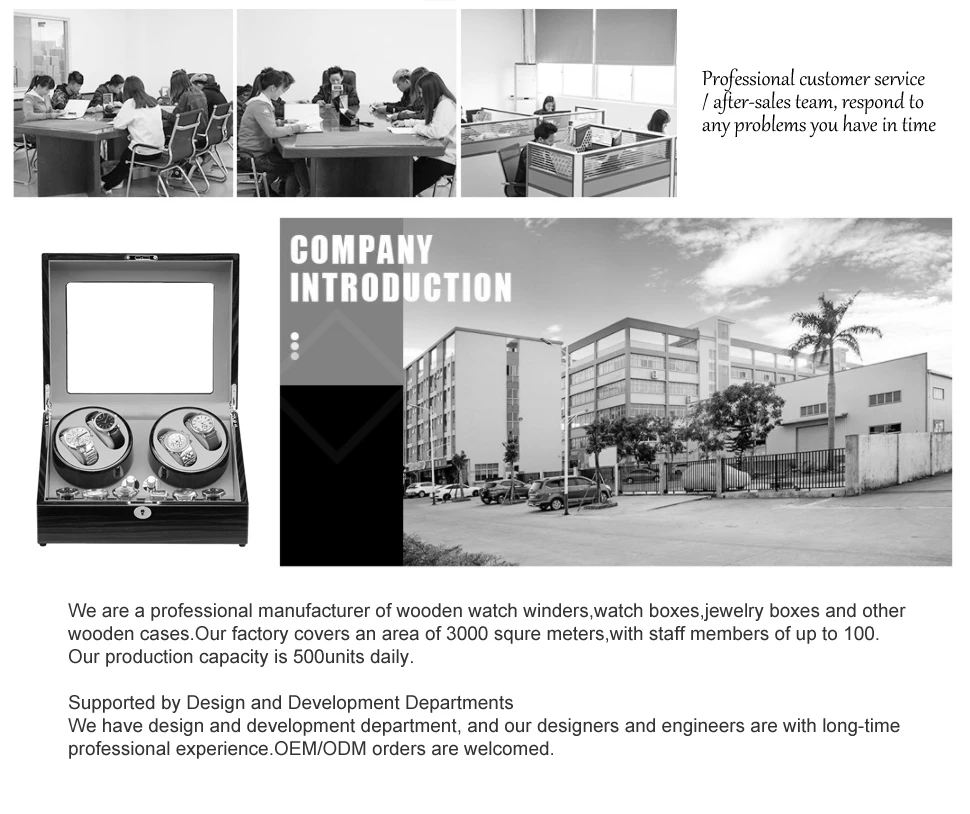 Professional customer service / after-sales team, respond to any problems you have in time

COMPANY INTRODUCTION

We are a professional manufacturer of wooden watch winders,watch boxes,jewelry boxes and other wooden cases.Our factory covers an area of 3000 squre meters,with staff members of up to 100. Our production capacity is 500units daily.

Supported by Design and Development Departments
We have design and development department, and our designers and engineers are with long-time professional experience.OEM/ODM orders are welcomed.